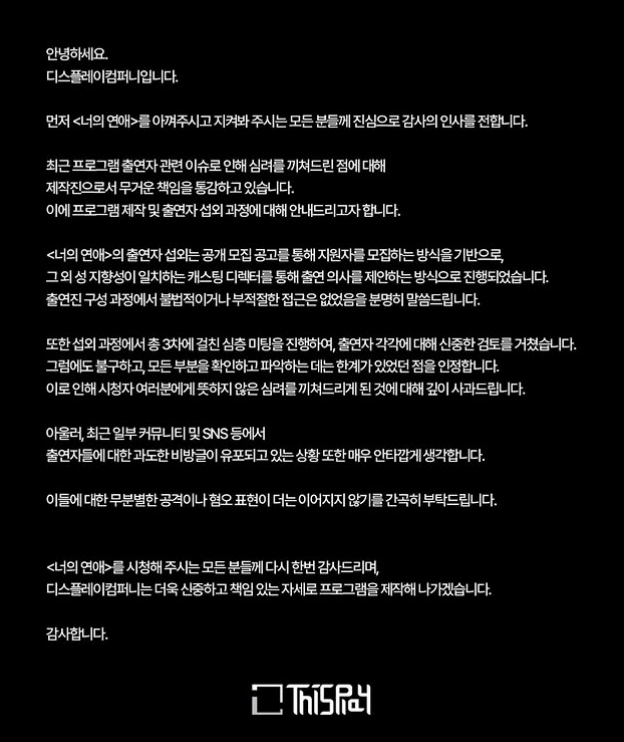 안녕하세요.
디스플레이컴퍼니입니다.

먼저 <너의 연애>를 아껴주시고 지켜봐 주시는 모든 분들께 진심으로 감사의 인사를 전합니다.

최근 프로그램 출연자 관련 이슈로 인해 심려를 끼쳐드린 점에 대해
제작진으로서 무거운 책임을 통감하고 있습니다.
이에 프로그램 제작 및 출연자 섭외 과정에 대해 안내드리고자 합니다.

<너의 연애>의 출연자 섭외는 공개 모집 공고를 통해 지원자를 모집하는 방식을 기반으로,
그 외 성 지향성이 일치하는 캐스팅 디렉터를 통해 출연 의사를 제안하는 방식으로 진행되었습니다.
출연진 구성 과정에서 불법적이거나 부적절한 접근은 없었음을 분명히 말씀드립니다.

또한 섭외 과정에서 총 3차에 걸친 심층 미팅을 진행하여, 출연자 각각에 대해 신중한 검토를 거쳤습니다.
그럼에도 불구하고, 모든 부분을 확인하고 파악하는 데는 한계가 있었던 점을 인정합니다.
이로 인해 시청자 여러분에게 뜻하지 않은 심려를 끼쳐드리게 된 것에 대해 깊이 사과드립니다.

아울러, 최근 일부 커뮤니티 및 SNS 등에서
출연자들에 대한 과도한 비방글이 유포되고 있는 상황 또한 매우 안타깝게 생각합니다.

이들에 대한 무분별한 공격이나 혐오 표현이 더는 이어지지 않기를 간곡히 부탁드립니다.

<너의 연애>를 시청해 주시는 모든 분들께 다시 한번 감사드리며,
디스플레이컴퍼니는 더욱 신중하고 책임 있는 자세로 프로그램을 제작해 나가겠습니다.

감사합니다.

ThiSPlay